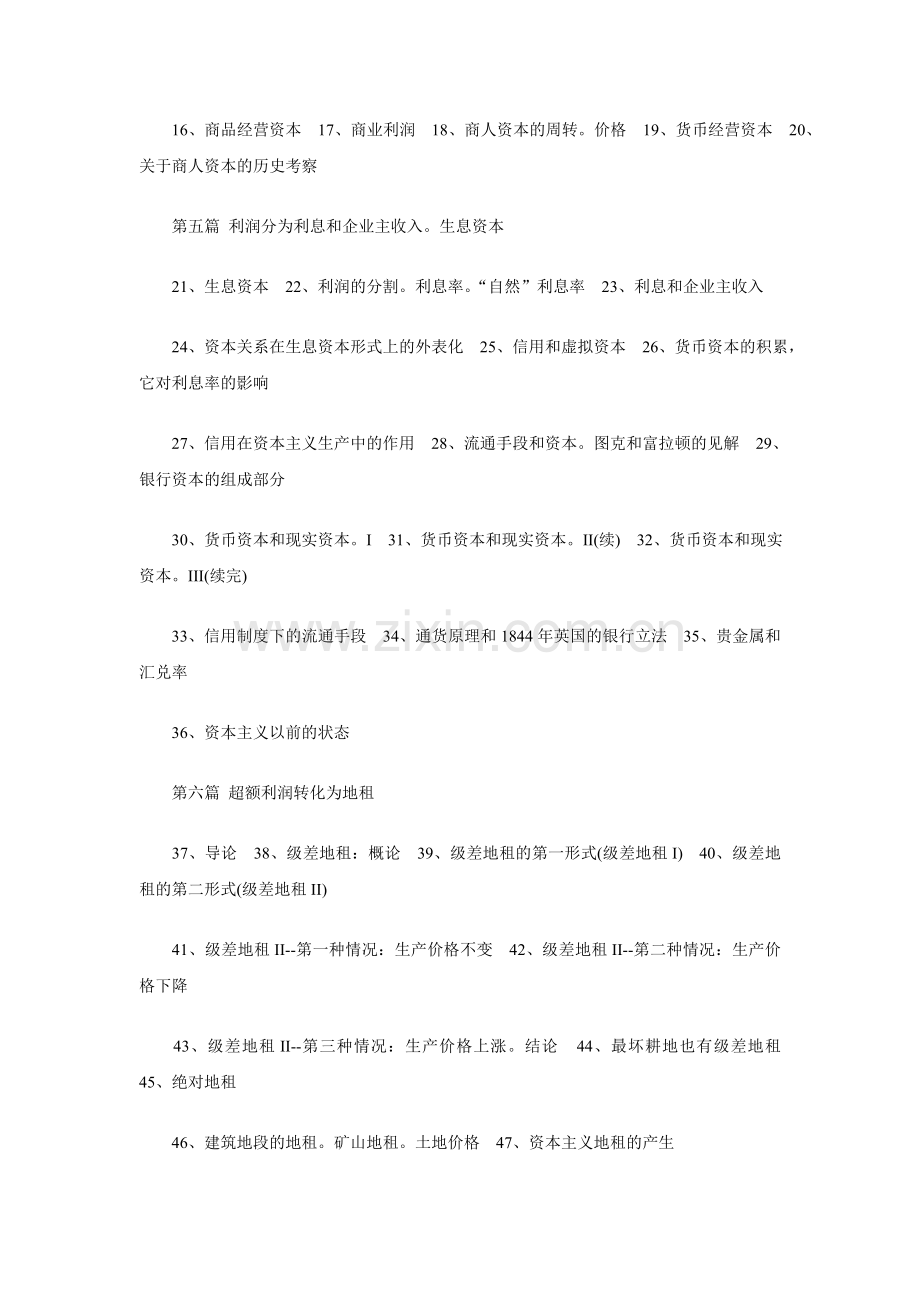 16、商品经营资本 17、商业利润 18、商人资本的周转。价格 19、货币经营资本 20、关于商人资本的历史考察

第五篇 利润分为利息和企业主收入。生息资本

21、生息资本 22、利润的分割。利息率。“自然”利息率 23、利息和企业主收入

24、资本关系在生息资本形式上的外表化 25、信用和虚拟资本 26、货币资本的积累，它对利息率的影响

27、信用在资本主义生产中的作用 28、流通手段和资本。图克和富拉顿的见解 29、银行资本的组成部分

30、货币资本和现实资本。I 31、货币资本和现实资本。II(续) 32、货币资本和现实资本。III(续完)

33、信用制度下的流通手段 34、通货原理和1844年英国的银行立法 35、贵金属和汇兑率

36、资本主义以前的状态

第六篇 超额利润转化为地租

37、导论 38、级差地租：概论 39、级差地租的第一形式(级差地租I) 40、级差地租的第二形式(级差地租II)

41、级差地租II--第一种情况：生产价格不变 42、级差地租II--第二种情况：生产价格下降

43、级差地租II--第三种情况：生产价格上涨。结论 44、最坏耕地也有级差地租 45、绝对地租

46、建筑地段的地租。矿山地租。土地价格 47、资本主义地租的产生

www.zixin.com.cn